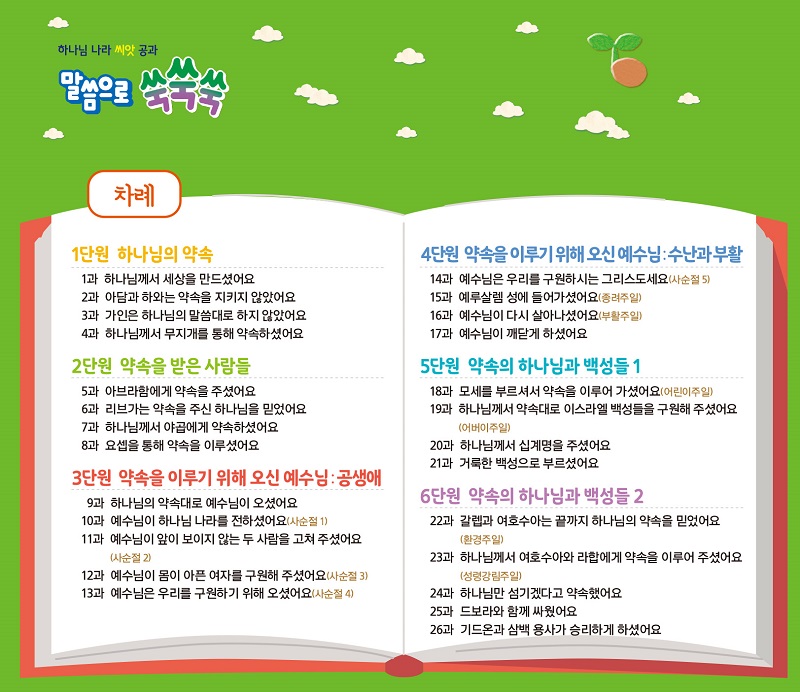 하나님 나라 씨앗 공과
말씀으로 쑥쑥쑥

차례

1단원 하나님의 약속
1과 하나님께서 세상을 만드셨어요
2과 아담과 하와는 약속을 지키지 않았어요
3과 가인은 하나님의 말씀대로 하지 않았어요
4과 하나님께서 무지개를 통해 약속하셨어요

2단원 약속을 받은 사람들
5과 아브라함에게 약속을 주셨어요
6과 리브가는 약속을 주신 하나님을 믿었어요
7과 하나님께서 야곱에게 약속하셨어요
8과 요셉을 통해 약속을 이루셨어요

3단원 약속을 이루기 위해 오신 예수님 : 공생애
9과 하나님의 약속대로 예수님이 오셨어요
10과 예수님이 하나님 나라를 전하셨어요(사순절 1)
11과 예수님이 앞이 보이지 않는 두 사람을 고쳐 주셨어요 (사순절 2)
12과 예수님이 몸이 아픈 여자를 구원해 주셨어요(사순절 3)
13과 예수님은 우리를 구원하기 위해 오셨어요(사순절 4)

4단원 약속을 이루기 위해 오신 예수님 : 수난과 부활
14과 예수님은 우리를 구원하시는 그리스도세요(사순절 5)
15과 예루살렘 성에 들어가셨어요(종려주일)
16과 예수님이 다시 살아나셨어요(부활주일)
17과 예수님이 깨닫게 하셨어요

5단원 약속의 하나님과 백성들 1
18과 모세를 부르셔서 약속을 이루어 가셨어요(어린이주일)
19과 하나님께서 약속대로 이스라엘 백성들을 구원해 주셨어요 (어버이주일)
20과 하나님께서 십계명을 주셨어요
21과 거룩한 백성으로 부르셨어요

6단원 약속의 하나님과 백성들 2
22과 갈렙과 여호수아는 끝까지 하나님의 약속을 믿었어요 (환경주일)
23과 하나님께서 여호수아와 라합에게 약속을 이루어 주셨어요 (성령강림주일)
24과 하나님만 섬기겠다고 약속했어요
25과 드보라와 함께 싸웠어요
26과 기드온과 삼백 용사가 승리하게 하셨어요